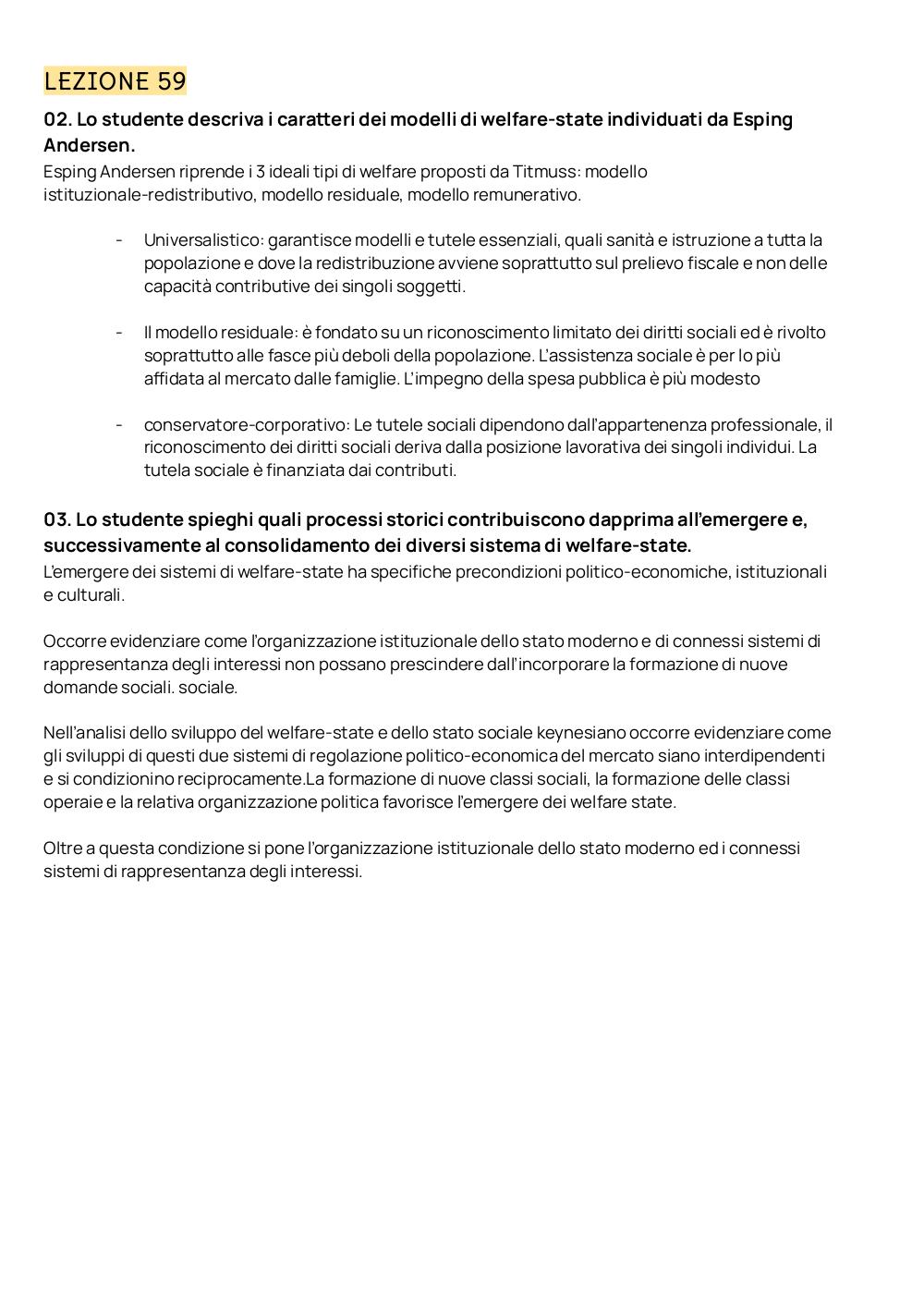 LEZIONE 59

02. Lo studente descriva i caratteri dei modelli di welfare-state individuati da Esping Andersen.

Esping Andersen riprende i 3 ideali tipi di welfare proposti da Titmuss: modello istituzionale-redistributivo, modello residuale, modello remunerativo.

- Universalistico: garantisce modelli e tutele essenziali, quali sanità e istruzione a tutta la popolazione e dove la redistribuzione avviene soprattutto sul prelievo fiscale e non delle capacità contributive dei singoli soggetti.

- Il modello residuale: è fondato su un riconoscimento limitato dei diritti sociali ed è rivolto soprattutto alle fasce più deboli della popolazione. L'assistenza sociale è per lo più affidata al mercato dalle famiglie. L'impegno della spesa pubblica è più modesto

- conservatore-corporativo: Le tutele sociali dipendono dall'appartenenza professionale, il riconoscimento dei diritti sociali deriva dalla posizione lavorativa dei singoli individui. La tutela sociale è finanziata dai contributi.

03. Lo studente spieghi quali processi storici contribuiscono dapprima all'emergere e, successivamente al consolidamento dei diversi sistema di welfare-state.

L'emergere dei sistemi di welfare-state ha specifiche precondizioni politico-economiche, istituzionali e culturali.

Occorre evidenziare come l'organizzazione istituzionale dello stato moderno e di connessi sistemi di rappresentanza degli interessi non possano prescindere dall'incorporare la formazione di nuove domande sociali. sociale.

Nell'analisi dello sviluppo del welfare-state e dello stato sociale keynesiano occorre evidenziare come gli sviluppi di questi due sistemi di regolazione politico-economica del mercato siano interdipendenti e si condizionino reciprocamente.La formazione di nuove classi sociali, la formazione delle classi operaie e la relativa organizzazione politica favorisce l'emergere dei welfare state.

Oltre a questa condizione si pone l'organizzazione istituzionale dello stato moderno ed i connessi sistemi di rappresentanza degli interessi.